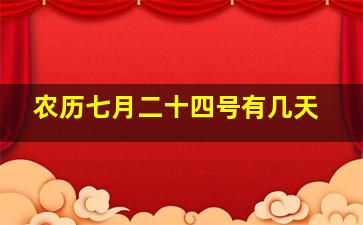 农历七月二十四号有几天